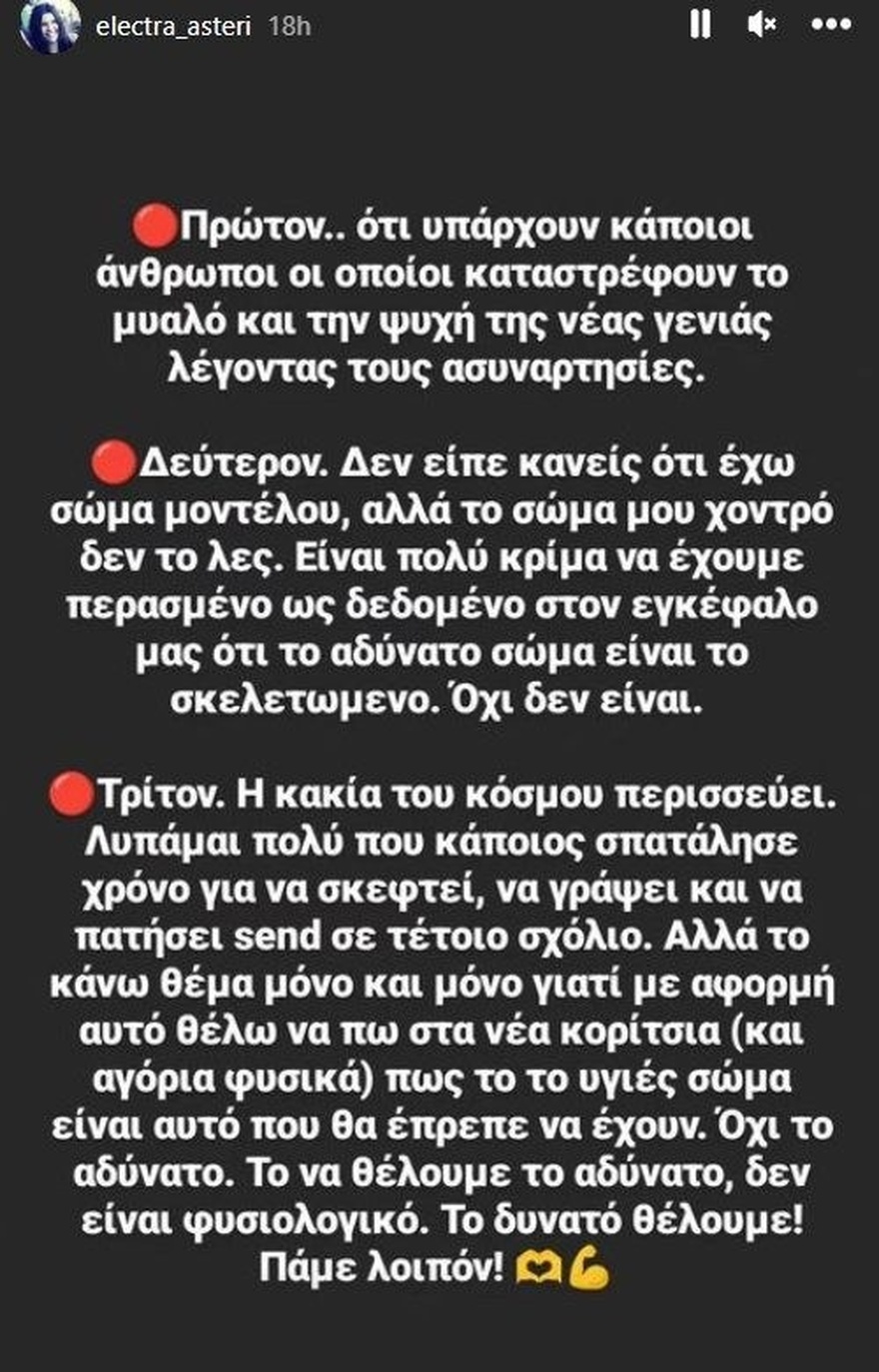 electra_asteri 18h

🔴Πρώτον.. ότι υπάρχουν κάποιοι άνθρωποι οι οποίοι καταστρέφουν το μυαλό και την ψυχή της νέας γενιάς λέγοντας τους ασυναρτησίες.

🔴Δεύτερον. Δεν είπε κανείς ότι έχω σώμα μοντέλου, αλλά το σώμα μου χοντρό δεν το λες. Είναι πολύ κρίμα να έχουμε περασμένο ως δεδομένο στον εγκέφαλο μας ότι το αδύνατο σώμα είναι το σκελετωμενο. Όχι δεν είναι.

🔴Τρίτον. Η κακία του κόσμου περισσεύει. Λυπάμαι πολύ που κάποιος σπατάλησε χρόνο για να σκεφτεί, να γράψει και να πατήσει send σε τέτοιο σχόλιο. Αλλά το κάνω θέμα μόνο και μόνο γιατί με αφορμή αυτό θέλω να πω στα νέα κορίτσια (και αγόρια φυσικά) πως το το υγιές σώμα είναι αυτό που θα έπρεπε να έχουν. Όχι το αδύνατο. Το να θέλουμε το αδύνατο, δεν είναι φυσιολογικό. Το δυνατό θέλουμε! Πάμε λοιπόν! 🫶💪